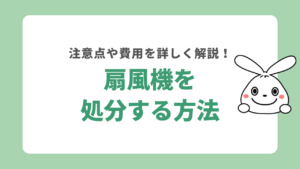 注意点や費用を詳しく解説！

扇風機を
処分する方法